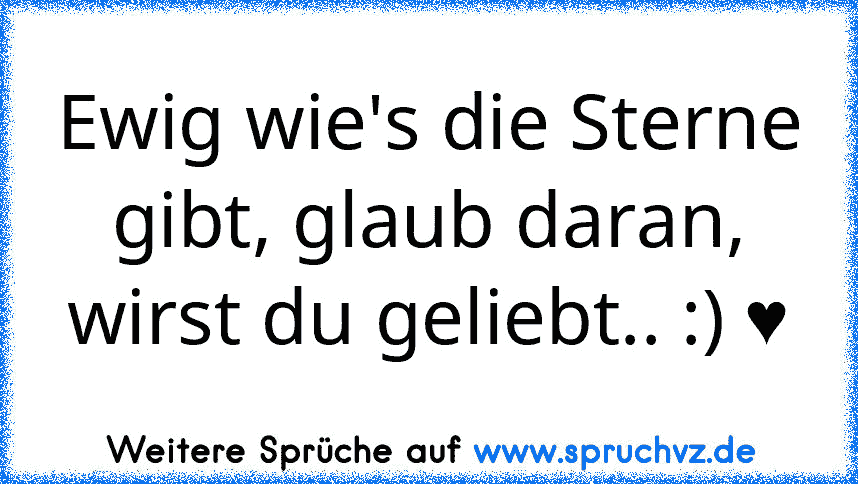 Ewig wie's die Sterne gibt, glaub daran, wirst du geliebt.. :) ♥

Weitere Sprüche auf www.spruchvz.de